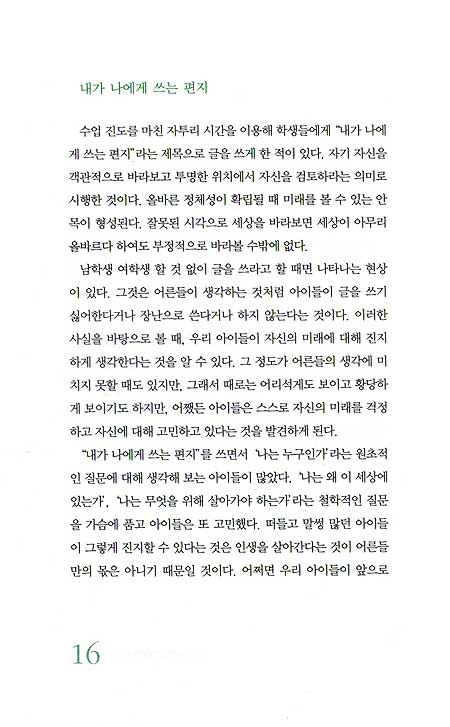 내가 나에게 쓰는 편지

수업 진도를 마친 자투리 시간을 이용해 학생들에게 "내가 나에게 쓰는 편지"라는 제목으로 글을 쓰게 한 적이 있다. 자기 자신을 객관적으로 바라보고 투명한 위치에서 자신을 검토하라는 의미로 시행한 것이다. 올바른 정체성이 확립될 때 미래를 볼 수 있는 안목이 형성된다. 잘못된 시각으로 세상을 바라보면 세상이 아무리 올바르다 하여도 부정적으로 바라볼 수밖에 없다.

남학생 여학생 할 것 없이 글을 쓰라고 할 때면 나타나는 현상이 있다. 그것은 어른들이 생각하는 것처럼 아이들이 글을 쓰기 싫어한다거나 장난으로 쓴다거나 하지 않는다는 것이다. 이러한 사실을 바탕으로 볼 때, 우리 아이들이 자신의 미래에 대해 진지하게 생각한다는 것을 알 수 있다. 그 정도가 어른들의 생각에 미치지 못할 때도 있지만, 그래서 때로는 어리석게도 보이고 황당하게 보이기도 하지만, 어쨌든 아이들은 스스로 자신의 미래를 걱정하고 자신에 대해 고민하고 있다는 것을 발견하게 된다.

"내가 나에게 쓰는 편지"를 쓰면서 '나는 누구인가'라는 원초적인 질문에 대해 생각해 보는 아이들이 많았다. '나는 왜 이 세상에 있는가', '나는 무엇을 위해 살아가야 하는가'라는 철학적인 질문을 가슴에 품고 아이들은 또 고민했다. 떠들고 말썽 많던 아이들이 그렇게 진지할 수 있다는 것은 인생을 살아간다는 것이 어른들만의 몫은 아니기 때문일 것이다. 어쩌면 우리 아이들이 앞으로

16